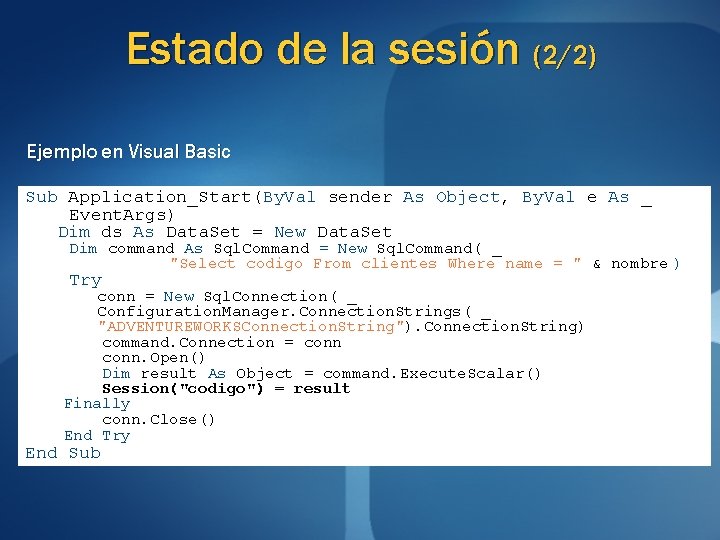 Estado de la sesión (2/2)

Ejemplo en Visual Basic

Sub Application_Start(ByVal sender As Object, ByVal e As _
    EventArgs)
   Dim ds As DataSet = New DataSet
    Dim command As SqlCommand = New SqlCommand( _
             "Select codigo From clientes Where name = " & nombre)
    Try
       conn = New SqlConnection( _
       ConfigurationManager.ConnectionStrings( _
       "ADVENTUREWORKSConnectionString").ConnectionString)
       command.Connection = conn
       conn.Open()
       Dim result As Object = command.ExecuteScalar()
       Session("codigo") = result
    Finally
       conn.Close()
    End Try
End Sub